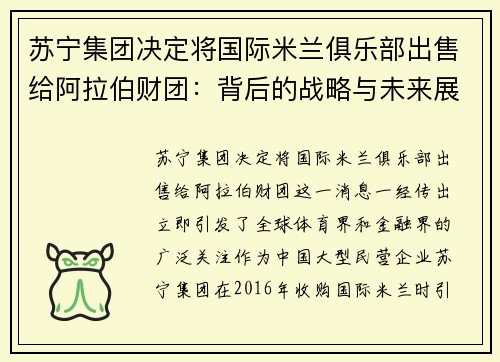 苏宁集团决定将国际米兰俱乐部出售给阿拉伯财团：背后的战略与未来展

苏宁集团决定将国际米兰俱乐部出售给阿拉伯财团这一消息一经传出立即引发了全球体育界和金融界的广泛关注作为中国大型民营企业苏宁集团在2016年收购国际米兰时引